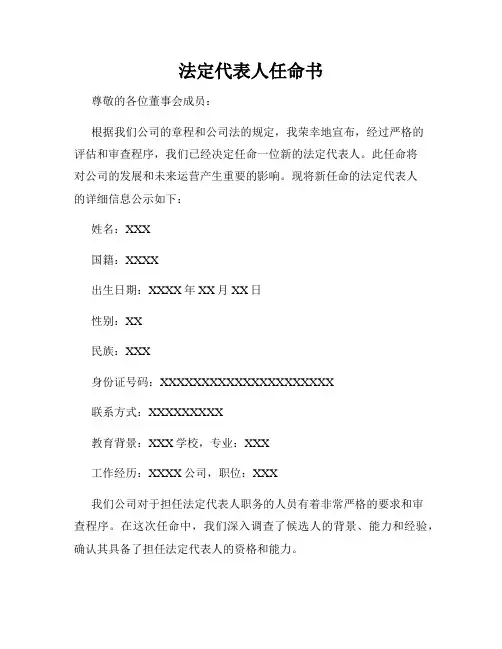 法定代表人任命书

尊敬的各位董事会成员：

根据我们公司的章程和公司法的规定，我荣幸地宣布，经过严格的评估和审查程序，我们已经决定任命一位新的法定代表人。此任命将对公司的发展和未来运营产生重要的影响。现将新任命的法定代表人的详细信息公示如下：

姓名：XXX

国籍：XXXX

出生日期：XXXX 年 XX 月 XX 日

性别：XX

民族：XXX

身份证号码：XXXXXXXXXXXXXXXXXXXXXX

联系方式：XXXXXXXXXX

教育背景：XXX 学校，专业：XXX

工作经历：XXXX 公司，职位：XXX

我们公司对于担任法定代表人职务的人员有着非常严格的要求和审查程序。在这次任命中，我们深入调查了候选人的背景、能力和经验，确认其具备了担任法定代表人的资格和能力。